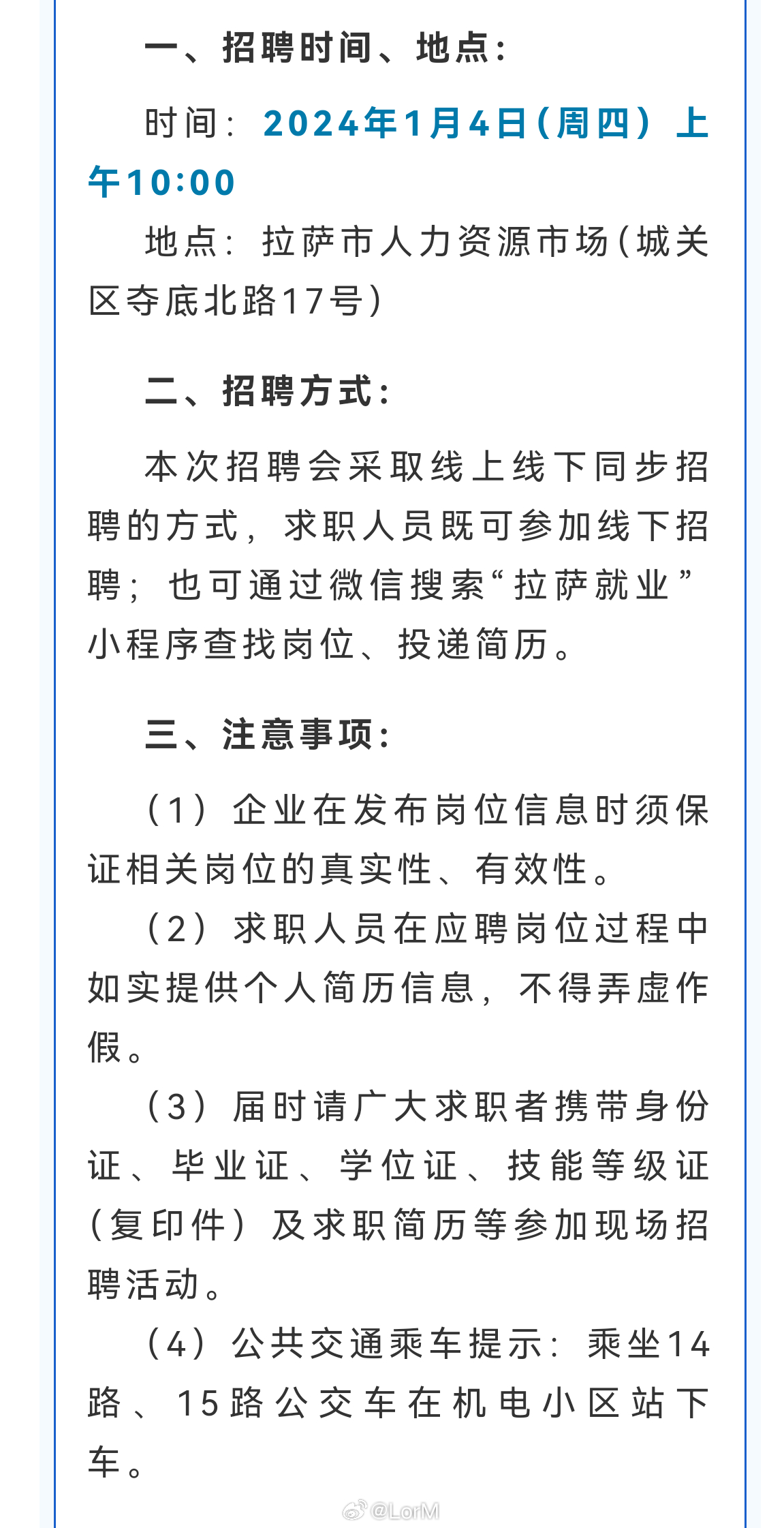 一、招聘时间、地点：

时间：2024年1月4日（周四）上午10:00

地点：拉萨市人力资源市场（城关区夺底北路17号）

二、招聘方式：

本次招聘会采取线上线下同步招聘的方式，求职人员既可参加线下招聘；也可通过微信搜索“拉萨就业”小程序查找岗位、投递简历。

三、注意事项：

（1）企业在发布岗位信息时须保证相关岗位的真实性、有效性。

（2）求职人员在应聘岗位过程中如实提供个人简历信息，不得弄虚作假。

（3）届时请广大求职者携带身份证、毕业证、学位证、技能等级证（复印件）及求职简历等参加现场招聘活动。

（4）公共交通乘车提示：乘坐14路、15路公交车在机电小区站下车。

@LorM